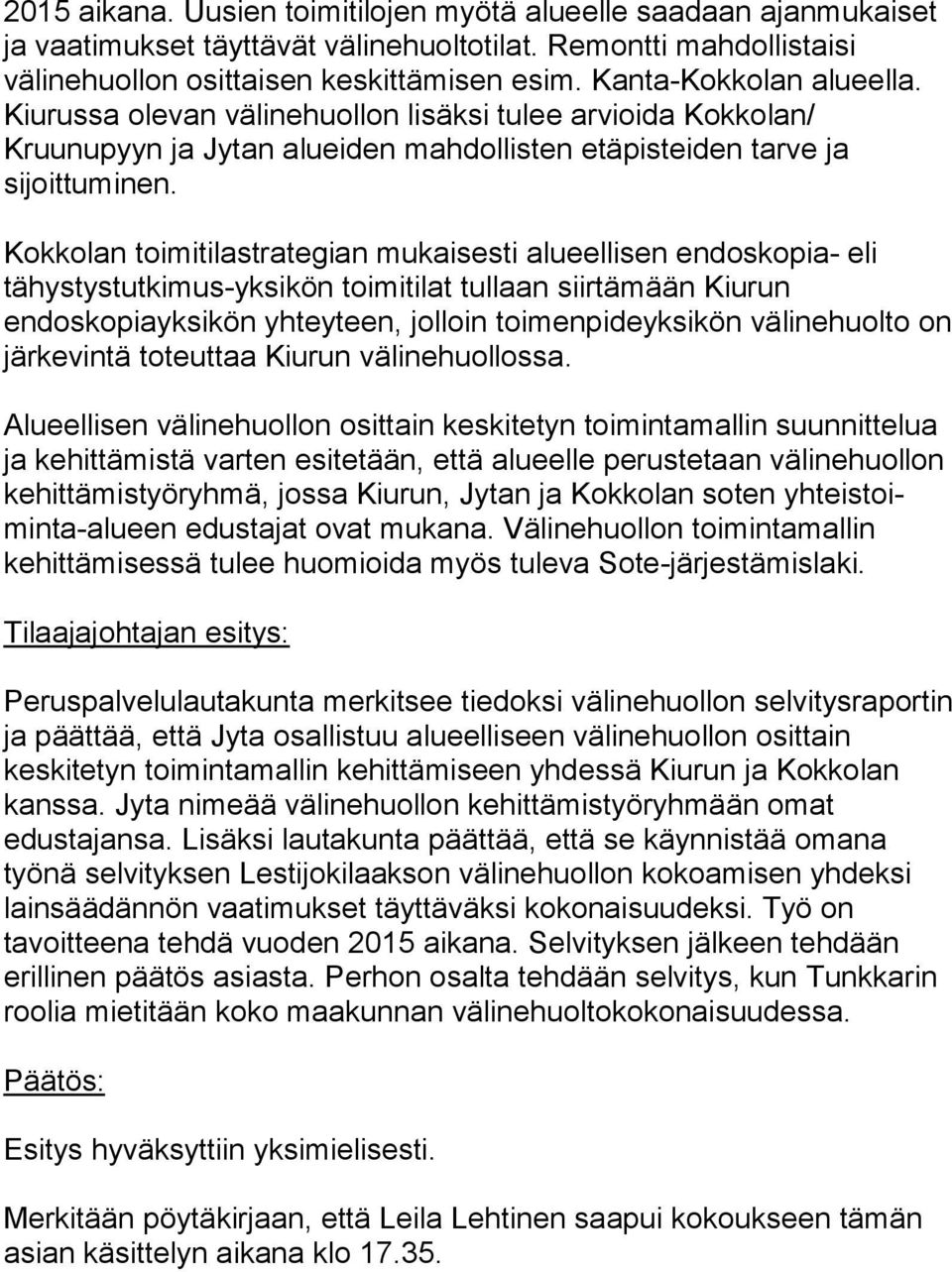 2015 aikana. Uusien toimitilojen myötä alueelle saadaan ajanmukaiset ja vaatimukset täyttävät välinehuoltotilat. Remontti mahdollistaisi välinehuollon osittaisen keskittämisen esim. Kanta-Kokkolan alueella. Kiurussa olevan välinehuollon lisäksi tulee arvioida Kokkolan/ Kruunupyyn ja Jytan alueiden mahdollisten etäpisteiden tarve ja sijoittuminen.

Kokkolan toimitilastrategian mukaisesti alueellisen endoskopia- eli tähystystutkimus-yksikön toimitilat tullaan siirtämään Kiurun endoskopiayksikön yhteyteen, jolloin toimenpideyksikön välinehuolto on järkevintä toteuttaa Kiurun välinehuollossa.

Alueellisen välinehuollon osittain keskitetyn toimintamallin suunnittelua ja kehittämistä varten esitetään, että alueelle perustetaan välinehuollon kehittämistyöryhmä, jossa Kiurun, Jytan ja Kokkolan soten yhteistoiminta-alueen edustajat ovat mukana. Välinehuollon toimintamallin kehittämisessä tulee huomioida myös tuleva Sote-järjestämislaki.

Tilaajajohtajan esitys:

Peruspalvelulautakunta merkitsee tiedoksi välinehuollon selvitysraportin ja päättää, että Jyta osallistuu alueelliseen välinehuollon osittain keskitetyn toimintamallin kehittämiseen yhdessä Kiurun ja Kokkolan kanssa. Jyta nimeää välinehuollon kehittämistyöryhmään omat edustajansa. Lisäksi lautakunta päättää, että se käynnistää omana työnä selvityksen Lestijokilaakson välinehuollon kokoamisen yhdeksi lainsäädännön vaatimukset täyttäväksi kokonaisuudeksi. Työ on tavoitteena tehdä vuoden 2015 aikana. Selvityksen jälkeen tehdään erillinen päätös asiasta. Perhon osalta tehdään selvitys, kun Tunkkarin roolia mietitään koko maakunnan välinehuoltokokonaisuudessa.

Päätös:

Esitys hyväksyttiin yksimielisesti.

Merkitään pöytäkirjaan, että Leila Lehtinen saapui kokoukseen tämän asian käsittelyn aikana klo 17.35.